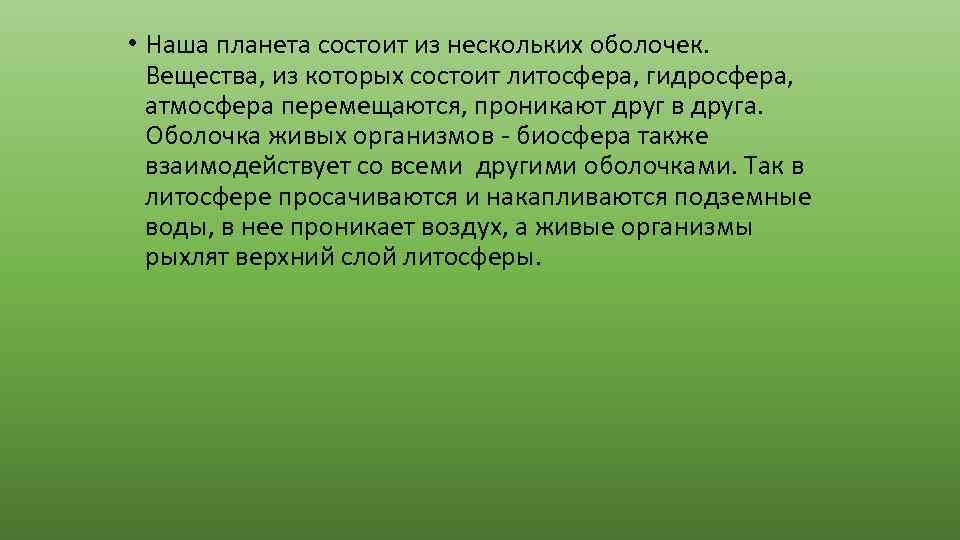 • Наша планета состоит из нескольких оболочек. Вещества, из которых состоит литосфера, гидросфера, атмосфера перемещаются, проникают друг в друга. Оболочка живых организмов - биосфера также взаимодействует со всеми другими оболочками. Так в литосфере просачиваются и накапливаются подземные воды, в нее проникает воздух, а живые организмы рыхлят верхний слой литосферы.